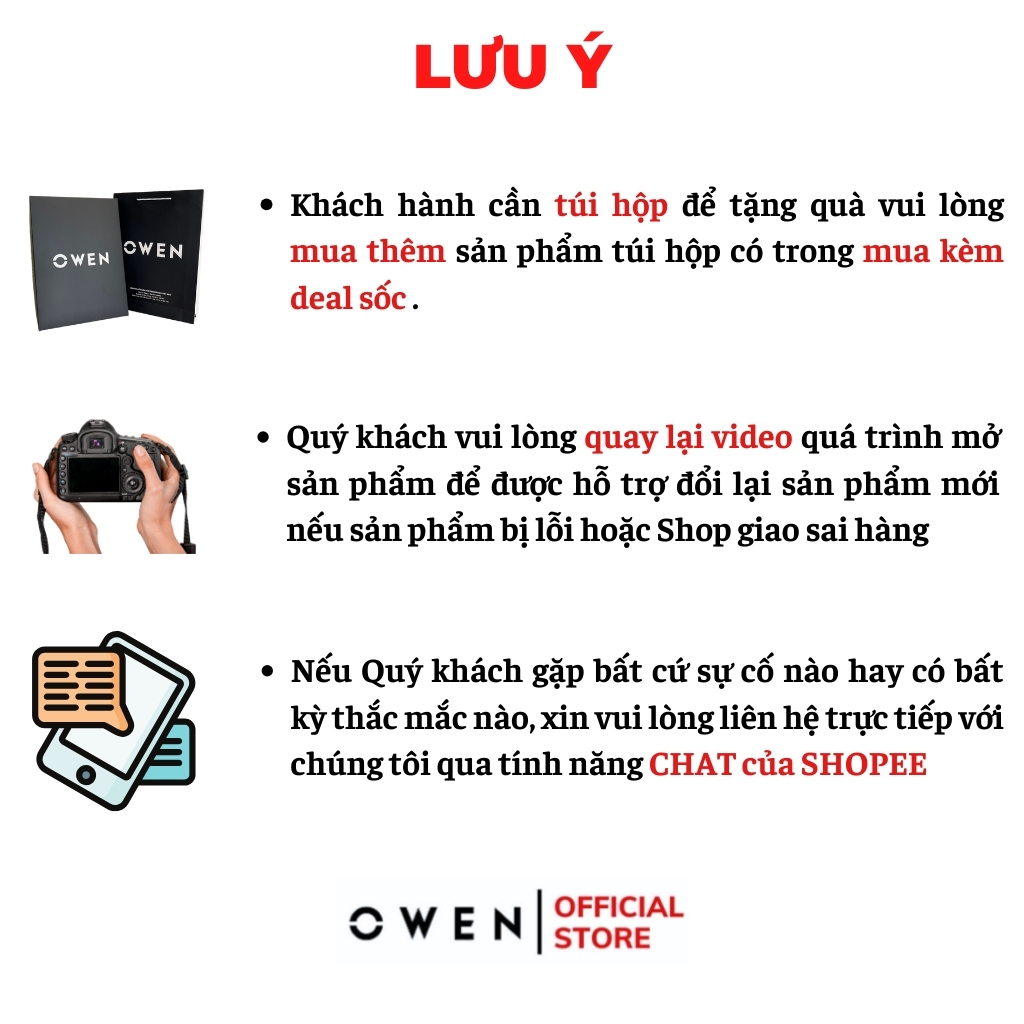 LƯU Ý

OWEN OWEN

• Khách hành cần túi hộp để tặng quà vui lòng mua thêm sản phẩm túi hộp có trong mua kèm deal sốc .

• Quý khách vui lòng quay lại video quá trình mở sản phẩm để được hỗ trợ đổi lại sản phẩm mới nếu sản phẩm bị lỗi hoặc Shop giao sai hàng

• Nếu Quý khách gặp bất cứ sự cố nào hay có bất kỳ thắc mắc nào, xin vui lòng liên hệ trực tiếp với chúng tôi qua tính năng CHAT của SHOPEE

OWEN | OFFICIAL STORE